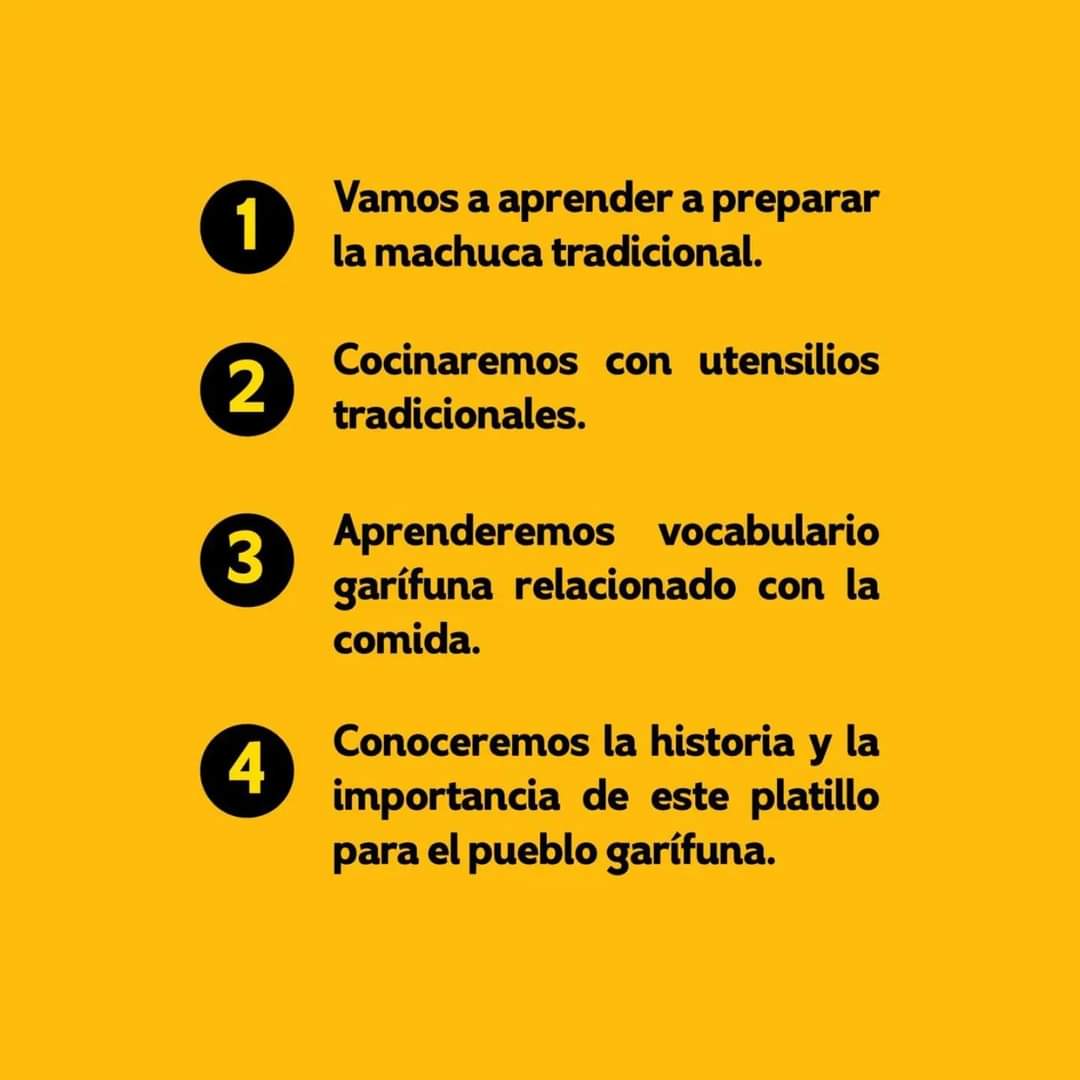 1 Vamos a aprender a preparar la machuca tradicional.

2 Cocinaremos con utensilios tradicionales.

3 Aprenderemos vocabulario garífuna relacionado con la comida.

4 Conoceremos la historia y la importancia de este platillo para el pueblo garífuna.